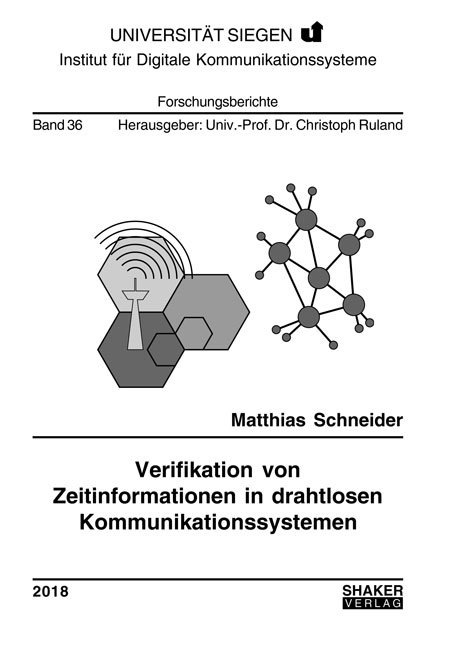 UNIVERSITÄT SIEGEN
Institut für Digitale Kommunikationssysteme

Forschungsberichte

Band 36 Herausgeber: Univ.-Prof. Dr. Christoph Ruland

Matthias Schneider

Verifikation von Zeitinformationen in drahtlosen Kommunikationssystemen

2018

SHAKER VERLAG